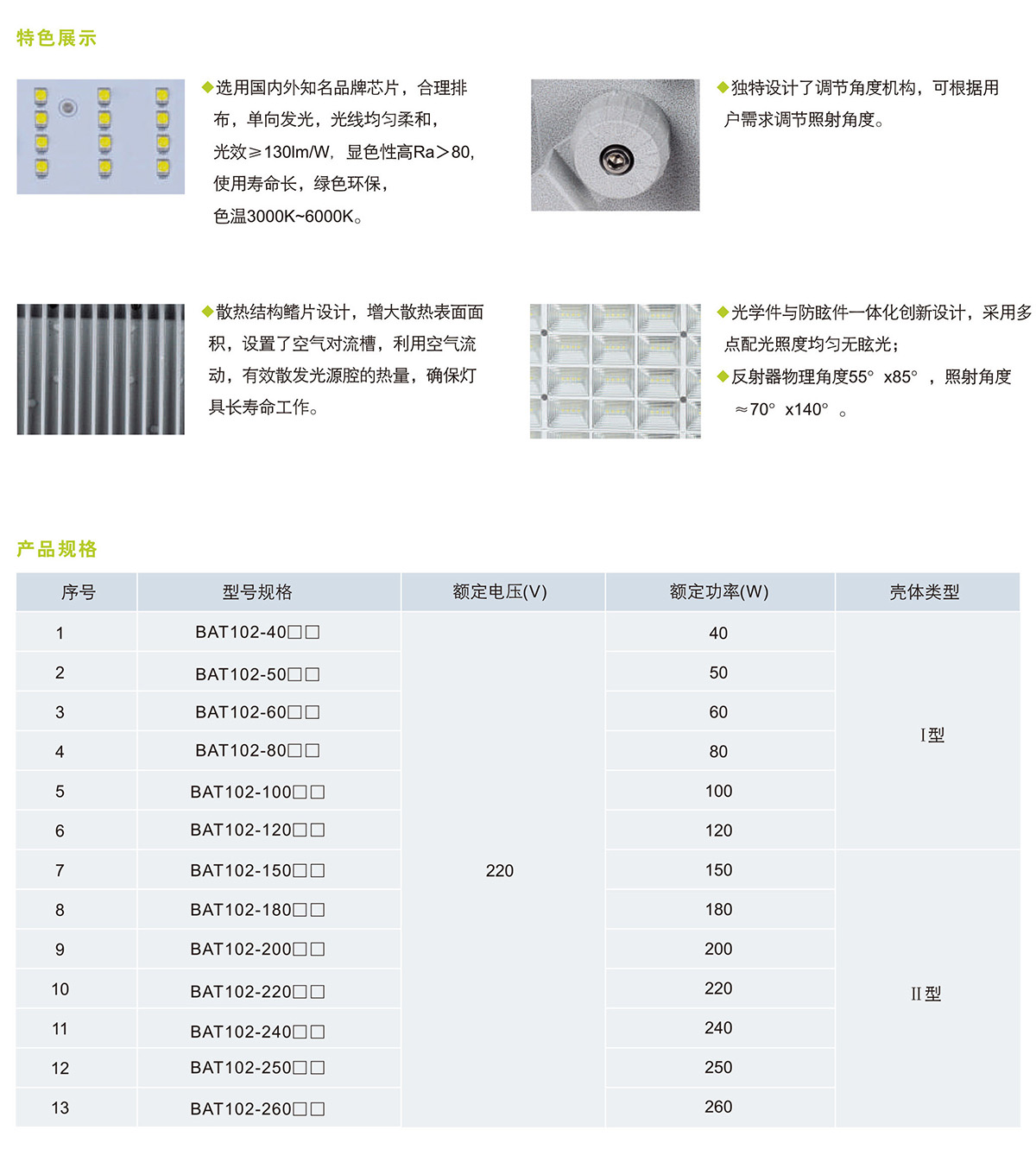 特色展示

◆选用国内外知名品牌芯片，合理排布，单向发光，光线均匀柔和，光效≥130lm/W，显色性高Ra>80，使用寿命长，绿色环保，色温3000K~6000K。

◆独特设计了调节角度机构，可根据用户需求调节照射角度。

◆散热结构鳍片设计，增大散热表面面积，设置了空气对流槽，利用空气流动，有效散发光源腔的热量，确保灯具长寿命工作。

◆光学件与防眩件一体化创新设计，采用多点配光照度均匀无眩光；
◆反射器物理角度55° x85° ，照射角度≈70° x140° 。

产品规格

| 序号 | 型号规格 | 额定电压(V) | 额定功率(W) | 壳体类型 |
|---|---|---|---|---|
| 1 | BAT102-40□□ | 220 | 40 | I型 |
| 2 | BAT102-50□□ | | 50 | |
| 3 | BAT102-60□□ | | 60 | |
| 4 | BAT102-80□□ | | 80 | |
| 5 | BAT102-100□□ | | 100 | |
| 6 | BAT102-120□□ | | 120 | |
| 7 | BAT102-150□□ | | 150 | II型 |
| 8 | BAT102-180□□ | | 180 | |
| 9 | BAT102-200□□ | | 200 | |
| 10 | BAT102-220□□ | | 220 | |
| 11 | BAT102-240□□ | | 240 | |
| 12 | BAT102-250□□ | | 250 | |
| 13 | BAT102-260□□ | | 260 | |